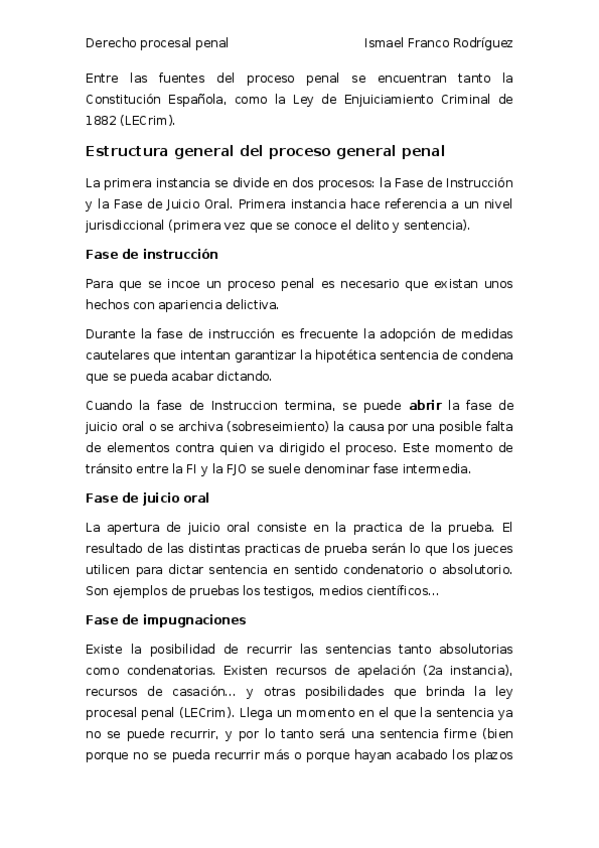 Derecho procesal penal Ismael Franco Rodríguez

Entre las fuentes del proceso penal se encuentran tanto la Constitución Española, como la Ley de Enjuiciamiento Criminal de 1882 (LECrim).

Estructura general del proceso general penal

La primera instancia se divide en dos procesos: la Fase de Instrucción y la Fase de Juicio Oral. Primera instancia hace referencia a un nivel jurisdiccional (primera vez que se conoce el delito y sentencia).

Fase de instrucción

Para que se incoe un proceso penal es necesario que existan unos hechos con apariencia delictiva.

Durante la fase de instrucción es frecuente la adopción de medidas cautelares que intentan garantizar la hipotética sentencia de condena que se pueda acabar dictando.

Cuando la fase de Instruccion termina, se puede abrir la fase de juicio oral o se archiva (sobreseimiento) la causa por una posible falta de elementos contra quien va dirigido el proceso. Este momento de tránsito entre la FI y la FJO se suele denominar fase intermedia.

Fase de juicio oral

La apertura de juicio oral consiste en la practica de la prueba. El resultado de las distintas practicas de prueba serán lo que los jueces utilicen para dictar sentencia en sentido condenatorio o absolutorio. Son ejemplos de pruebas los testigos, medios científicos...

Fase de impugnaciones

Existe la posibilidad de recurrir las sentencias tanto absolutorias como condenatorias. Existen recursos de apelación (2a instancia), recursos de casación... y otras posibilidades que brinda la ley procesal penal (LECrim). Llega un momento en el que la sentencia ya no se puede recurrir, y por lo tanto será una sentencia firme (bien porque no se pueda recurrir más o porque hayan acabado los plazos